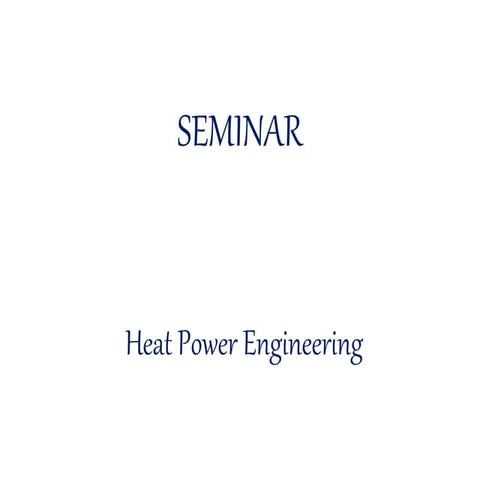 SEMINAR

Heat Power Engineering